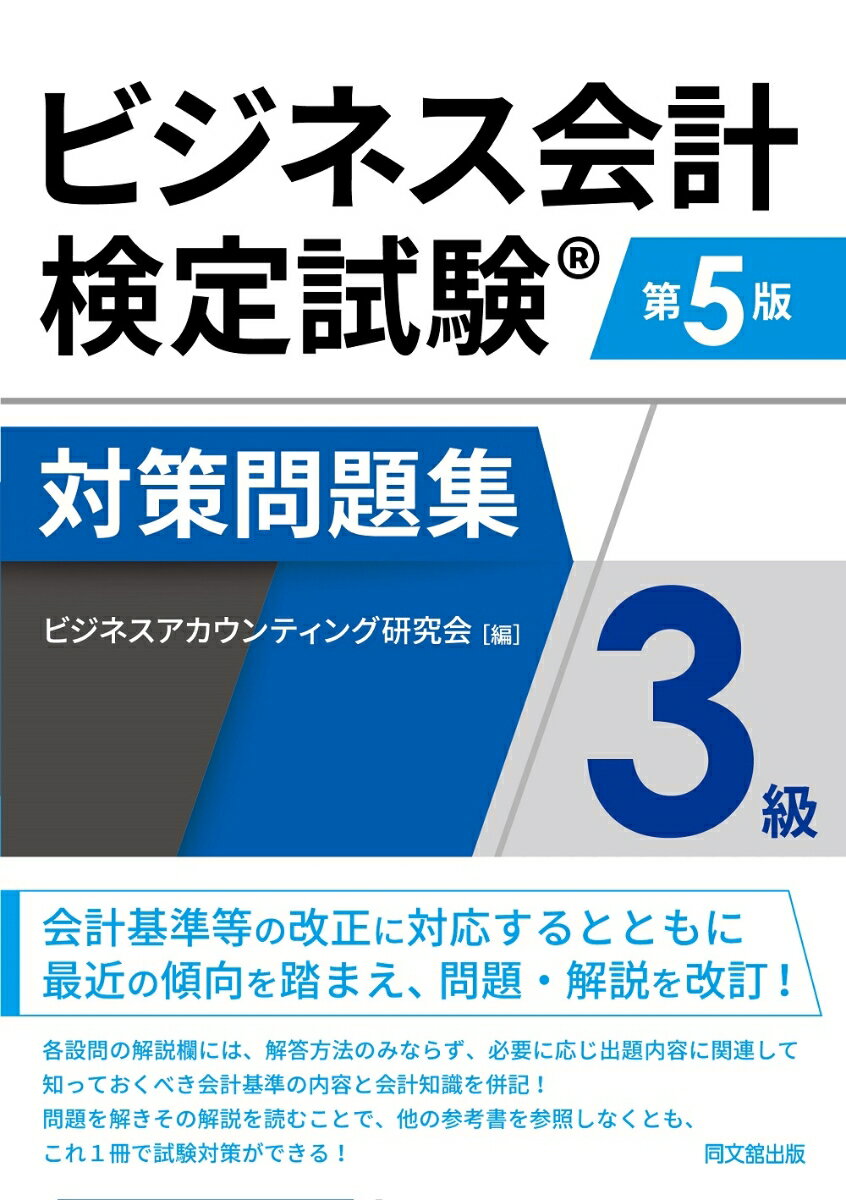 ビジネス会計検定試験®

第5版

対策問題集

ビジネスアカウンティング研究会［編］

3級

会計基準等の改正に対応するとともに最近の傾向を踏まえ、問題・解説を改訂！

各設問の解説欄には、解答方法のみならず、必要に応じ出題内容に関連して知っておくべき会計基準の内容と会計知識を併記！
問題を解きその解説を読むことで、他の参考書を参照しなくとも、これ１冊で試験対策ができる！

同文舘出版